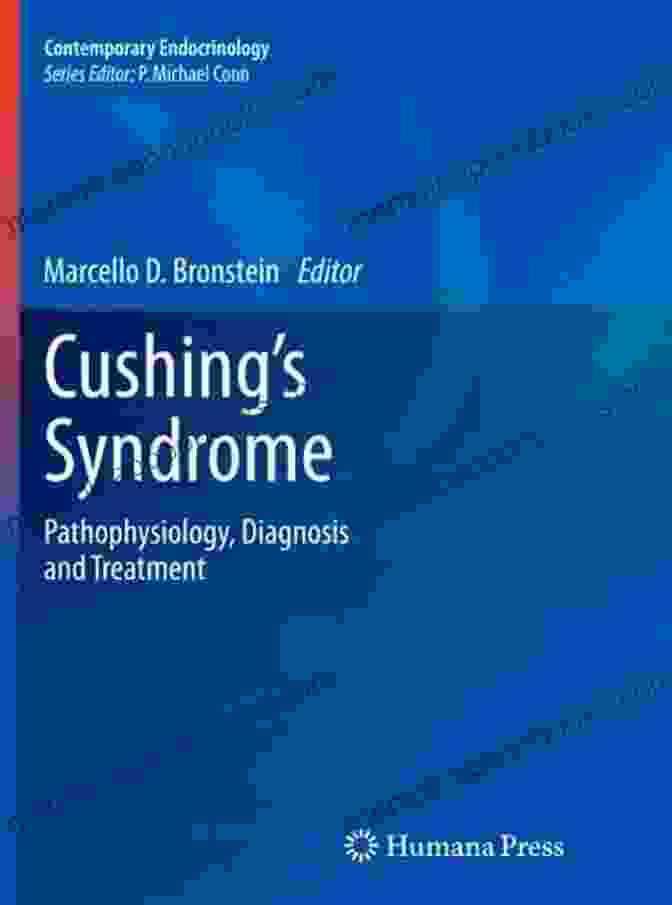 Contemporary Endocrinology
Series Editor: P. Michael Conn

Marcello D. Bronstein Editor

Cushing's Syndrome

Pathophysiology, Diagnosis and Treatment

Humana Press